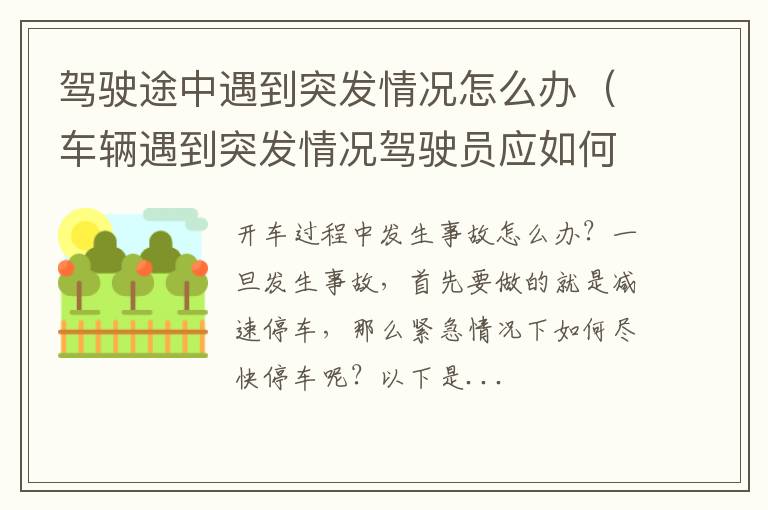 驾驶途中遇到突发情况怎么办（车辆遇到突发情况驾驶员应如何

开车过程中发生事故怎么办？一旦发生事故，首先要做的就是减速停车，那么紧急情况下如何尽快停车呢？以下是...